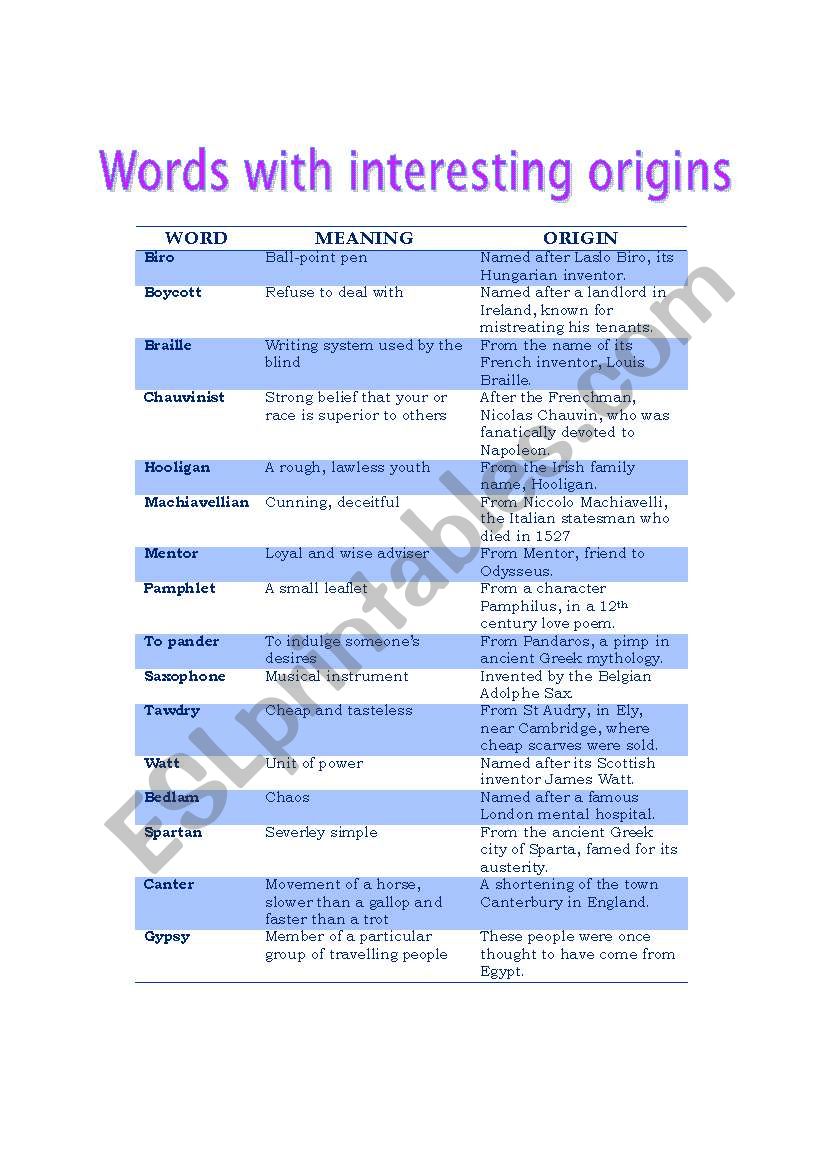 Words with interesting origins

| WORD | MEANING | ORIGIN |
|---|---|---|
| Biro | Ball-point pen | Named after Laslo Biro, its Hungarian inventor. |
| Boycott | Refuse to deal with | Named after a landlord in Ireland, known for mistreating his tenants. |
| Braille | Writing system used by the blind | From the name of its French inventor, Louis Braille. |
| Chauvinist | Strong belief that your or race is superior to others | After the Frenchman, Nicolas Chauvin, who was fanatically devoted to Napoleon. |
| Hooligan | A rough, lawless youth | From the Irish family name, Hooligan. |
| Machiavellian | Cunning, deceitful | From Niccolo Machiavelli, the Italian statesman who died in 1527 |
| Mentor | Loyal and wise adviser | From Mentor, friend to Odysseus. |
| Pamphlet | A small leaflet | From a character Pamphilus, in a 12$^{th}$ century love poem. |
| To pander | To indulge someone's desires | From Pandaros, a pimp in ancient Greek mythology. |
| Saxophone | Musical instrument | Invented by the Belgian Adolphe Sax. |
| Tawdry | Cheap and tasteless | From St Audry, in Ely, near Cambridge, where cheap scarves were sold. |
| Watt | Unit of power | Named after its Scottish inventor James Watt. |
| Bedlam | Chaos | Named after a famous London mental hospital. |
| Spartan | Severley simple | From the ancient Greek city of Sparta, famed for its austerity. |
| Canter | Movement of a horse, slower than a gallop and faster than a trot | A shortening of the town Canterbury in England. |
| Gypsy | Member of a particular group of travelling people | These people were once thought to have come from Egypt. |

ESLprintables.com